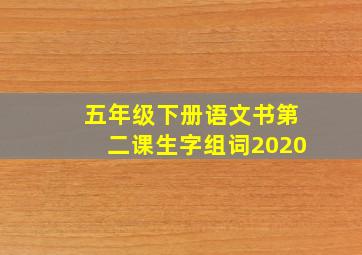 五年级下册语文书第二课生字组词2020